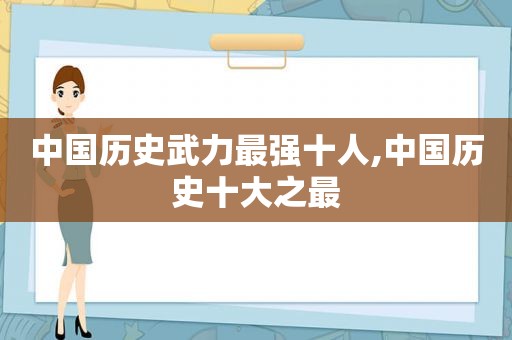 中国历史武力最强十人,中国历史十大之最